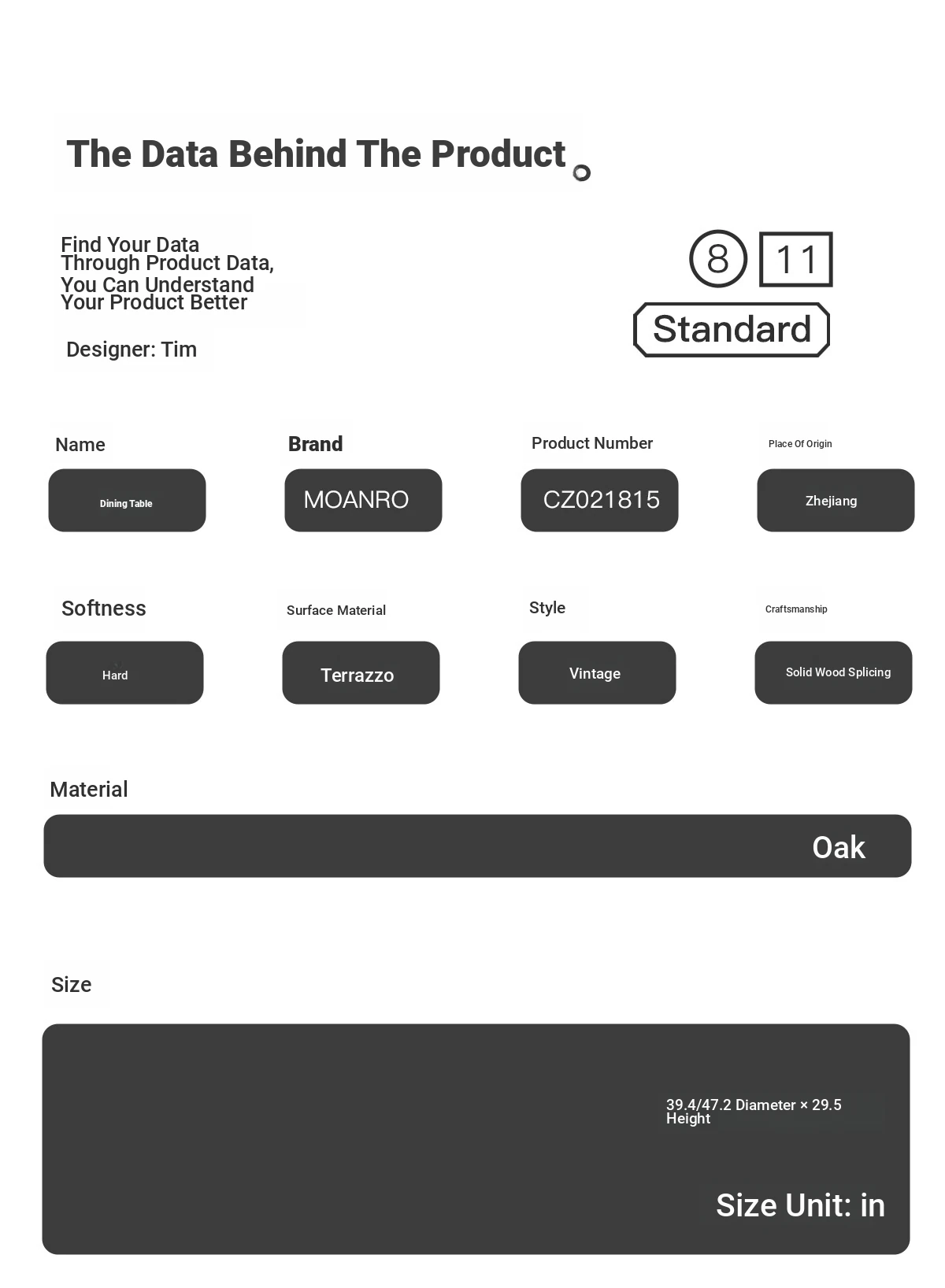 The Data Behind The Product

Find Your Data Through Product Data, You Can Understand Your Product Better

Designer: Tim

8 11

Standard

Name

Dining Table

Brand

MOANRO

Product Number

CZ021815

Place Of Origin

Zhejiang

Softness

Hard

Surface Material

Terrazzo

Style

Vintage

Craftsmanship

Solid Wood Splicing

Material

Oak

Size

39.4/47.2 Diameter × 29.5 Height

Size Unit: in